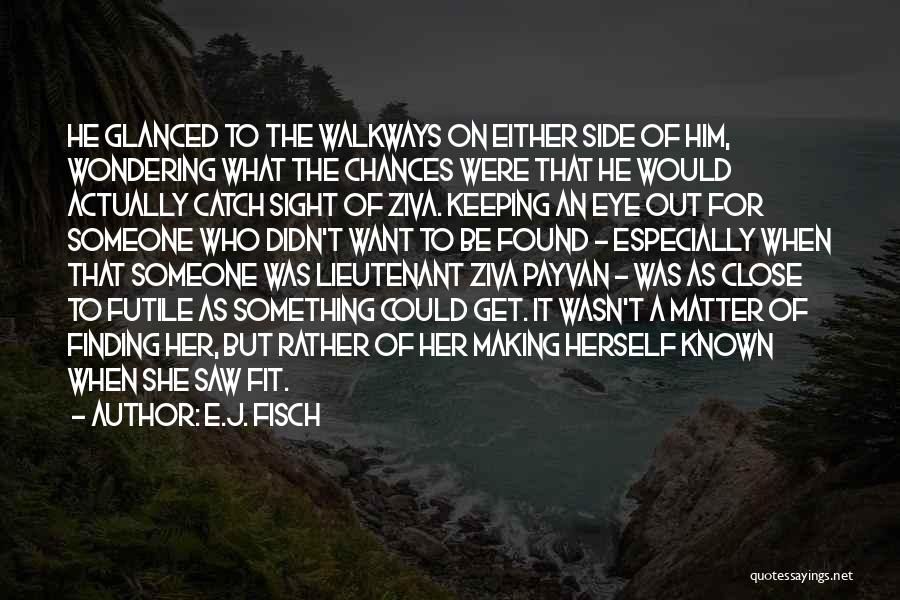 HE GLANCED TO THE WALKWAYS ON EITHER SIDE OF HIM, WONDERING WHAT THE CHANCES WERE THAT HE WOULD ACTUALLY CATCH SIGHT OF ZIVA. KEEPING AN EYE OUT FOR SOMEONE WHO DIDN'T WANT TO BE FOUND - ESPECIALLY WHEN THAT SOMEONE WAS LIEUTENANT ZIVA PAYVAN - WAS AS CLOSE TO FUTILE AS SOMETHING COULD GET. IT WASN'T A MATTER OF FINDING HER, BUT RATHER OF HER MAKING HERSELF KNOWN WHEN SHE SAW FIT.

- AUTHOR: E.J. FISCH

quotessayings.net